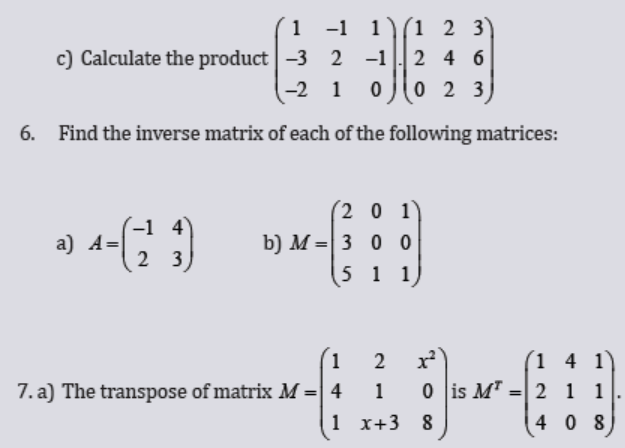 c) Calculate the product $\begin{pmatrix} 1 & -1 & 1 \\ -3 & 2 & -1 \\ -2 & 1 & 0 \end{pmatrix} . \begin{pmatrix} 1 & 2 & 3 \\ 2 & 4 & 6 \\ 0 & 2 & 3 \end{pmatrix}$

6. Find the inverse matrix of each of the following matrices:

a) $A = \begin{pmatrix} -1 & 4 \\ 2 & 3 \end{pmatrix}$ b) $M = \begin{pmatrix} 2 & 0 & 1 \\ 3 & 0 & 0 \\ 5 & 1 & 1 \end{pmatrix}$

7. a) The transpose of matrix $M = \begin{pmatrix} 1 & 2 & x^2 \\ 4 & 1 & 0 \\ 1 & x+3 & 8 \end{pmatrix}$ is $M^T = \begin{pmatrix} 1 & 4 & 1 \\ 2 & 1 & 1 \\ 4 & 0 & 8 \end{pmatrix}$.